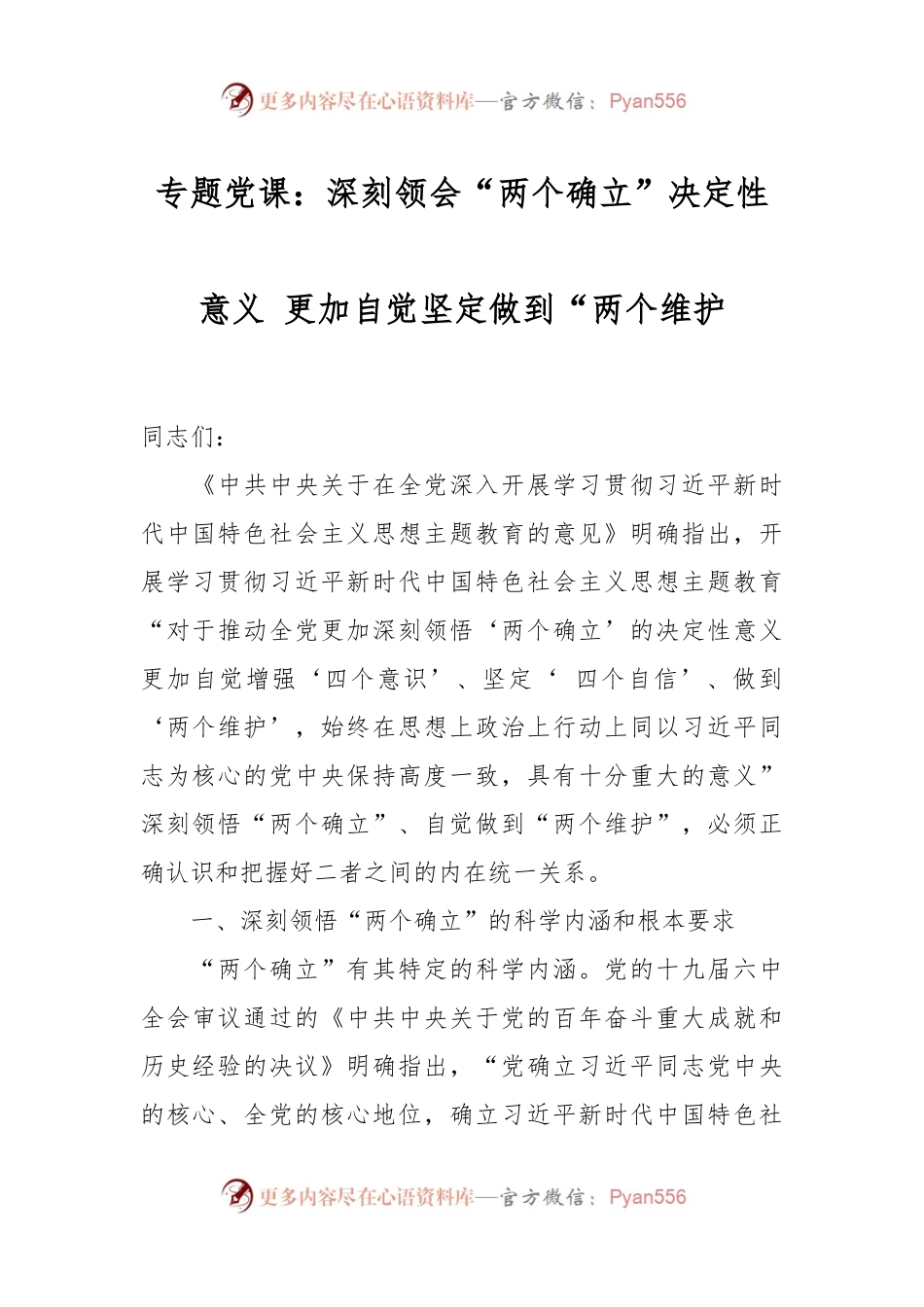 更多内容尽在心语资料库—官方微信：Pyan556

专题党课：深刻领会“两个确立”决定性意义 更加自觉坚定做到“两个维护

同志们：

《中共中央关于在全党深入开展学习贯彻习近平新时代中国特色社会主义思想主题教育的意见》明确指出，开展学习贯彻习近平新时代中国特色社会主义思想主题教育“对于推动全党更加深刻领悟‘两个确立’的决定性意义更加自觉增强‘四个意识’、坚定‘ 四个自信’、做到‘两个维护’，始终在思想上政治上行动上同以习近平同志为核心的党中央保持高度一致，具有十分重大的意义”深刻领悟“两个确立”、自觉做到“两个维护”，必须正确认识和把握好二者之间的内在统一关系。

一、深刻领悟“两个确立”的科学内涵和根本要求

“两个确立”有其特定的科学内涵。党的十九届六中全会审议通过的《中共中央关于党的百年奋斗重大成就和历史经验的决议》明确指出，“党确立习近平同志党中央的核心、全党的核心地位，确立习近平新时代中国特色社

更多内容尽在心语资料库—官方微信：Pyan556